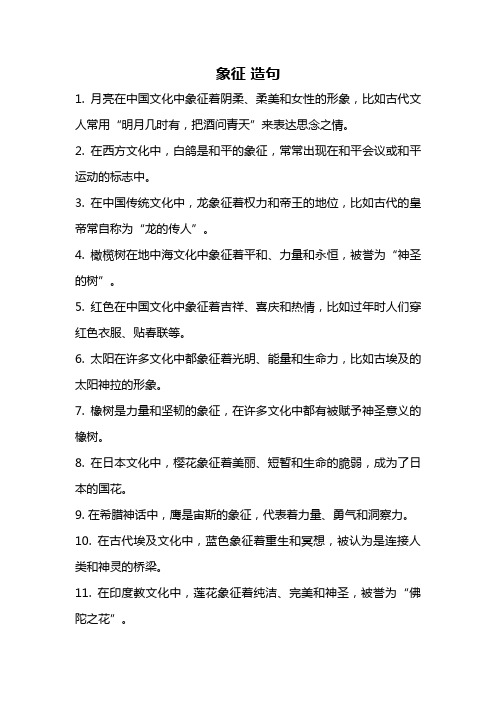 象征 造句

1. 月亮在中国文化中象征着阴柔、柔美和女性的形象，比如古代文人常用“明月几时有，把酒问青天”来表达思念之情。

2. 在西方文化中，白鸽是和平的象征，常常出现在和平会议或和平运动的标志中。

3. 在中国传统文化中，龙象征着权力和帝王的地位，比如古代的皇帝常自称为“龙的传人”。

4. 橄榄树在地中海文化中象征着平和、力量和永恒，被誉为“神圣的树”。

5. 红色在中国文化中象征着吉祥、喜庆和热情，比如过年时人们穿红色衣服、贴春联等。

6. 太阳在许多文化中都象征着光明、能量和生命力，比如古埃及的太阳神拉的形象。

7. 橡树是力量和坚韧的象征，在许多文化中都有被赋予神圣意义的橡树。

8. 在日本文化中，樱花象征着美丽、短暂和生命的脆弱，成为了日本的国花。

9. 在希腊神话中，鹰是宙斯的象征，代表着力量、勇气和洞察力。

10. 在古代埃及文化中，蓝色象征着重生和冥想，被认为是连接人类和神灵的桥梁。

11. 在印度教文化中，莲花象征着纯洁、完美和神圣，被誉为“佛陀之花”。